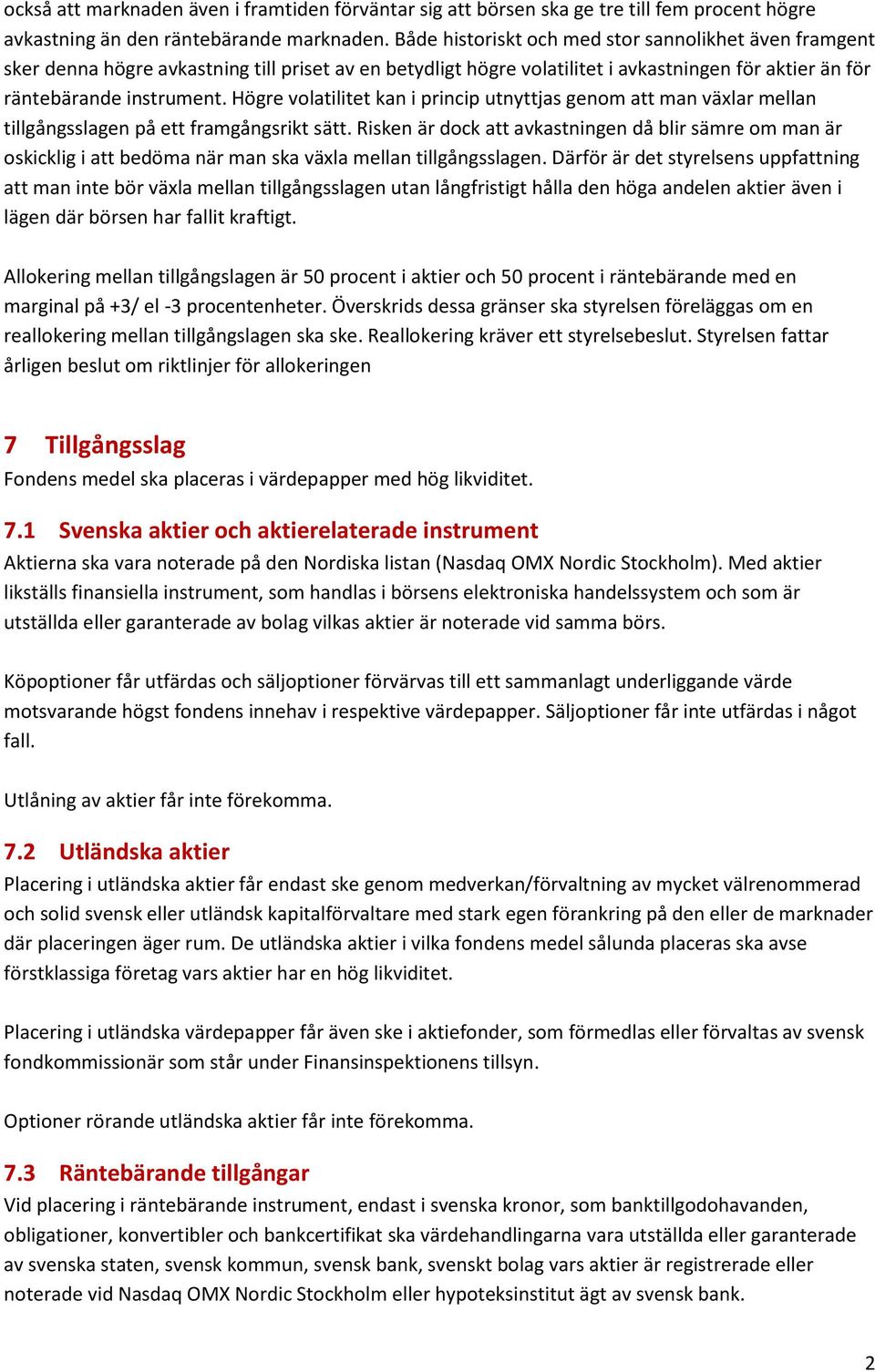 också att marknaden även i framtiden förväntar sig att börsen ska ge tre till fem procent högre avkastning än den räntebärande marknaden. Både historiskt och med stor sannolikhet även framgent sker denna högre avkastning till priset av en betydligt högre volatilitet i avkastningen för aktier än för räntebärande instrument. Högre volatilitet kan i princip utnyttjas genom att man växlar mellan tillgångsslagen på ett framgångsrikt sätt. Risken är dock att avkastningen då blir sämre om man är oskicklig i att bedöma när man ska växla mellan tillgångsslagen. Därför är det styrelsens uppfattning att man inte bör växla mellan tillgångsslagen utan långfristigt hålla den höga andelen aktier även i lägen där börsen har fallit kraftigt.

Allokering mellan tillgångslagen är 50 procent i aktier och 50 procent i räntebärande med en marginal på +3/ el -3 procentenheter. Överskrids dessa gränser ska styrelsen föreläggas om en reallokering mellan tillgångslagen ska ske. Reallokering kräver ett styrelsebeslut. Styrelsen fattar årligen beslut om riktlinjer för allokeringen

7 Tillgångsslag
Fondens medel ska placeras i värdepapper med hög likviditet.

7.1 Svenska aktier och aktierelaterade instrument
Aktierna ska vara noterade på den Nordiska listan (Nasdaq OMX Nordic Stockholm). Med aktier likställs finansiella instrument, som handlas i börsens elektroniska handelssystem och som är utställda eller garanterade av bolag vilkas aktier är noterade vid samma börs.

Köpoptioner får utfärdas och säljoptioner förvärvas till ett sammanlagt underliggande värde motsvarande högst fondens innehav i respektive värdepapper. Säljoptioner får inte utfärdas i något fall.

Utlåning av aktier får inte förekomma.

7.2 Utländska aktier
Placering i utländska aktier får endast ske genom medverkan/förvaltning av mycket välrenommerad och solid svensk eller utländsk kapitalförvaltare med stark egen förankring på den eller de marknader där placeringen äger rum. De utländska aktier i vilka fondens medel sålunda placeras ska avse förstklassiga företag vars aktier har en hög likviditet.

Placering i utländska värdepapper får även ske i aktiefonder, som förmedlas eller förvaltas av svensk fondkommissionär som står under Finansinspektionens tillsyn.

Optioner rörande utländska aktier får inte förekomma.

7.3 Räntebärande tillgångar
Vid placering i räntebärande instrument, endast i svenska kronor, som banktillgodohavanden, obligationer, konvertibler och bankcertifikat ska värdehandlingarna vara utställda eller garanterade av svenska staten, svensk kommun, svensk bank, svenskt bolag vars aktier är registrerade eller noterade vid Nasdaq OMX Nordic Stockholm eller hypoteksinstitut ägt av svensk bank.

2